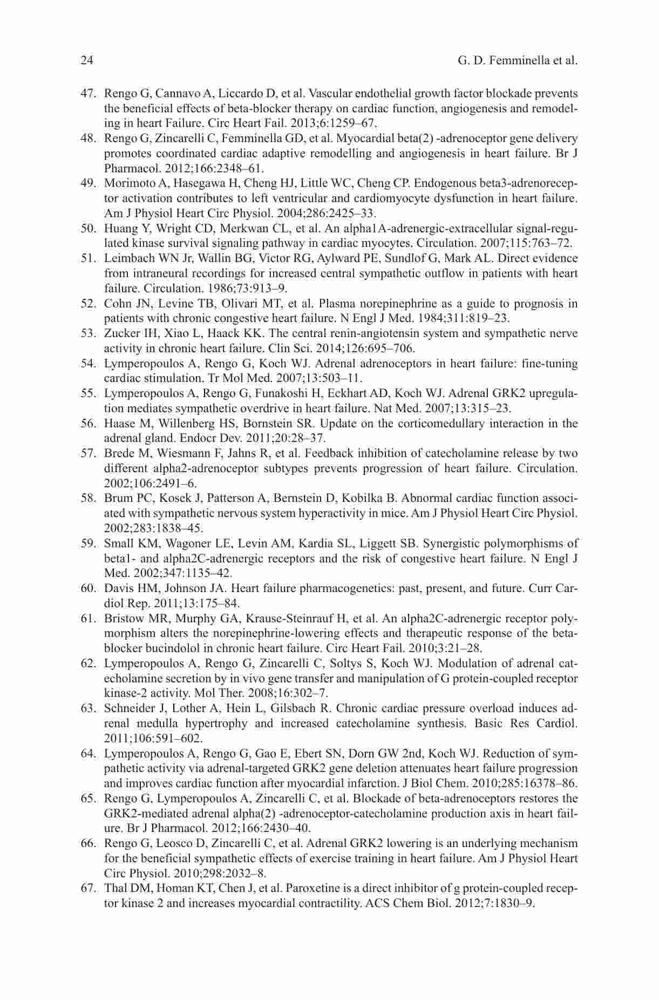 24 G. D. Femminella et al.

47. Rengo G, Cannavo A, Liccardo D, et al. Vascular endothelial growth factor blockade prevents the beneficial effects of beta-blocker therapy on cardiac function, angiogenesis and remodeling in heart Failure. Circ Heart Fail. 2013;6:1259–67.
48. Rengo G, Zincarelli C, Femminella GD, et al. Myocardial beta(2) -adrenoceptor gene delivery promotes coordinated cardiac adaptive remodelling and angiogenesis in heart failure. Br J Pharmacol. 2012;166:2348–61.
49. Morimoto A, Hasegawa H, Cheng HJ, Little WC, Cheng CP. Endogenous beta3-adrenoreceptor activation contributes to left ventricular and cardiomyocyte dysfunction in heart failure. Am J Physiol Heart Circ Physiol. 2004;286:2425–33.
50. Huang Y, Wright CD, Merkwan CL, et al. An alpha1A-adrenergic-extracellular signal-regulated kinase survival signaling pathway in cardiac myocytes. Circulation. 2007;115:763–72.
51. Leimbach WN Jr, Wallin BG, Victor RG, Aylward PE, Sundlof G, Mark AL. Direct evidence from intraneural recordings for increased central sympathetic outflow in patients with heart failure. Circulation. 1986;73:913–9.
52. Cohn JN, Levine TB, Olivari MT, et al. Plasma norepinephrine as a guide to prognosis in patients with chronic congestive heart failure. N Engl J Med. 1984;311:819–23.
53. Zucker IH, Xiao L, Haack KK. The central renin-angiotensin system and sympathetic nerve activity in chronic heart failure. Clin Sci. 2014;126:695–706.
54. Lymperopoulos A, Rengo G, Koch WJ. Adrenal adrenoceptors in heart failure: fine-tuning cardiac stimulation. Tr Mol Med. 2007;13:503–11.
55. Lymperopoulos A, Rengo G, Funakoshi H, Eckhart AD, Koch WJ. Adrenal GRK2 upregulation mediates sympathetic overdrive in heart failure. Nat Med. 2007;13:315–23.
56. Haase M, Willenberg HS, Bornstein SR. Update on the corticomedullary interaction in the adrenal gland. Endocr Dev. 2011;20:28–37.
57. Brede M, Wiesmann F, Jahns R, et al. Feedback inhibition of catecholamine release by two different alpha2-adrenoceptor subtypes prevents progression of heart failure. Circulation. 2002;106:2491–6.
58. Brum PC, Kosek J, Patterson A, Bernstein D, Kobilka B. Abnormal cardiac function associated with sympathetic nervous system hyperactivity in mice. Am J Physiol Heart Circ Physiol. 2002;283:1838–45.
59. Small KM, Wagoner LE, Levin AM, Kardia SL, Liggett SB. Synergistic polymorphisms of beta1- and alpha2C-adrenergic receptors and the risk of congestive heart failure. N Engl J Med. 2002;347:1135–42.
60. Davis HM, Johnson JA. Heart failure pharmacogenetics: past, present, and future. Curr Cardiol Rep. 2011;13:175–84.
61. Bristow MR, Murphy GA, Krause-Steinrauf H, et al. An alpha2C-adrenergic receptor polymorphism alters the norepinephrine-lowering effects and therapeutic response of the beta-blocker bucindolol in chronic heart failure. Circ Heart Fail. 2010;3:21–28.
62. Lymperopoulos A, Rengo G, Zincarelli C, Soltys S, Koch WJ. Modulation of adrenal catecholamine secretion by in vivo gene transfer and manipulation of G protein-coupled receptor kinase-2 activity. Mol Ther. 2008;16:302–7.
63. Schneider J, Lother A, Hein L, Gilsbach R. Chronic cardiac pressure overload induces adrenal medulla hypertrophy and increased catecholamine synthesis. Basic Res Cardiol. 2011;106:591–602.
64. Lymperopoulos A, Rengo G, Gao E, Ebert SN, Dorn GW 2nd, Koch WJ. Reduction of sympathetic activity via adrenal-targeted GRK2 gene deletion attenuates heart failure progression and improves cardiac function after myocardial infarction. J Biol Chem. 2010;285:16378–86.
65. Rengo G, Lymperopoulos A, Zincarelli C, et al. Blockade of beta-adrenoceptors restores the GRK2-mediated adrenal alpha(2) -adrenoceptor-catecholamine production axis in heart failure. Br J Pharmacol. 2012;166:2430–40.
66. Rengo G, Leosco D, Zincarelli C, et al. Adrenal GRK2 lowering is an underlying mechanism for the beneficial sympathetic effects of exercise training in heart failure. Am J Physiol Heart Circ Physiol. 2010;298:2032–8.
67. Thal DM, Homan KT, Chen J, et al. Paroxetine is a direct inhibitor of g protein-coupled receptor kinase 2 and increases myocardial contractility. ACS Chem Biol. 2012;7:1830–9.